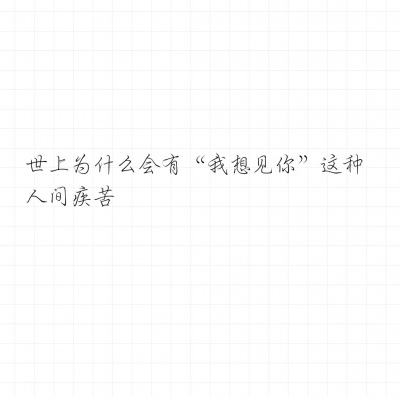 世上为什么会有“我想见你”这种人间疾苦